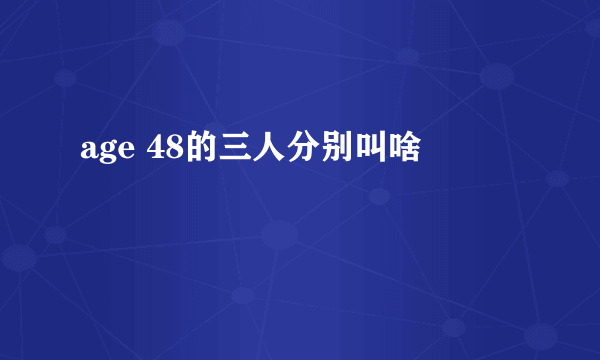 age 48的三人分别叫啥